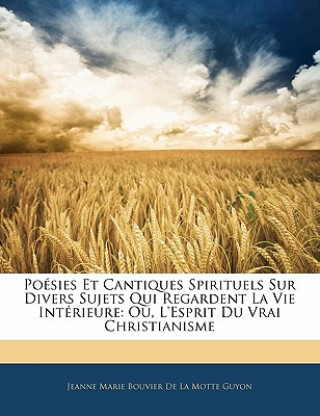 Poésies Et Cantiques Spirituels Sur Divers Sujets Qui Regardent La Vie Intérieure: Ou, L'Esprit Du Vrai Christianisme

Jeanne Marie Bouvier De La Motte Guyon